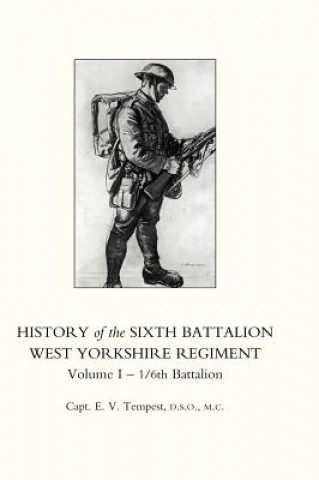 HISTORY of the SIXTH BATTALION
WEST YORKSHIRE REGIMENT
Volume I – 1/6th Battalion

Capt. E. V. Tempest, D.S.O., M.C.